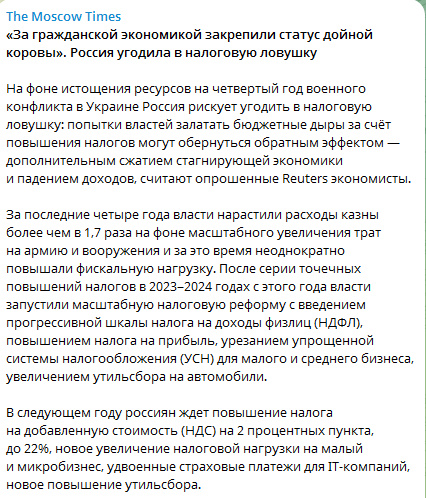 The Moscow Times
«За гражданской экономикой закрепили статус дойной коровы». Россия угодила в налоговую ловушку

На фоне истощения ресурсов на четвертый год военного конфликта в Украине Россия рискует угодить в налоговую ловушку: попытки властей залатать бюджетные дыры за счёт повышения налогов могут обернуться обратным эффектом — дополнительным сжатием стагнирующей экономики и падением доходов, считают опрошенные Reuters экономисты.

За последние четыре года власти нарастили расходы казны более чем в 1,7 раза на фоне масштабного увеличения трат на армию и вооружения и за это время неоднократно повышали фискальную нагрузку. После серии точечных повышений налогов в 2023–2024 годах с этого года власти запустили масштабную налоговую реформу с введением прогрессивной шкалы налога на доходы физлиц (НДФЛ), повышением налога на прибыль, урезанием упрощенной системы налогообложения (УСН) для малого и среднего бизнеса, увеличением утильсбора на автомобили.

В следующем году россиян ждет повышение налога на добавленную стоимость (НДС) на 2 процентных пункта, до 22%, новое увеличение налоговой нагрузки на малый и микробизнес, удвоенные страховые платежи для IT-компаний, новое повышение утильсбора.